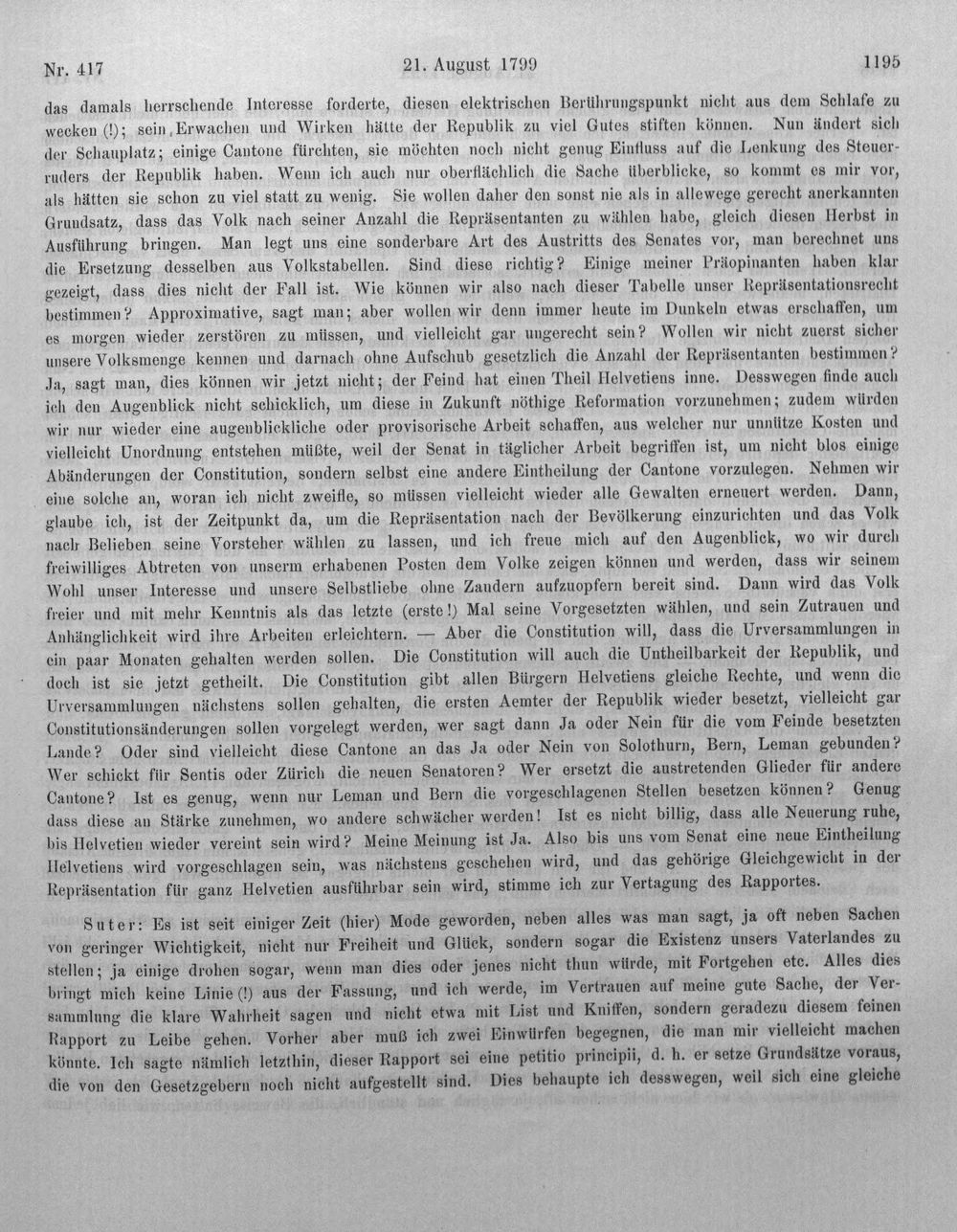 Nr. 417 21. August 1799 1195

das damals herrschende Interesse forderte, diesen elektrischen Berührungspunkt nicht aus dem Schlafe zu wecken (!); sein Erwachen und Wirken hätte der Republik zu viel Gutes stiften können. Nun ändert sich der Schauplatz; einige Cantone fürchten, sie möchten noch nicht genug Einfluss auf die Lenkung des Steuerruders der Republik haben. Wenn ich auch nur oberflächlich die Sache überblicke, so kommt es mir vor, als hätten sie schon zu viel statt zu wenig. Sie wollen daher den sonst nie als in allewege gerecht anerkannten Grundsatz, dass das Volk nach seiner Anzahl die Repräsentanten zu wählen habe, gleich diesen Herbst in Ausführung bringen. Man legt uns eine sonderbare Art des Austritts des Senates vor, man berechnet uns die Ersetzung desselben aus Volkstabellen. Sind diese richtig? Einige meiner Präopinanten haben klar gezeigt, dass dies nicht der Fall ist. Wie können wir also nach dieser Tabelle unser Repräsentationsrecht bestimmen? Approximative, sagt man; aber wollen wir denn immer heute im Dunkeln etwas erschaffen, um es morgen wieder zerstören zu müssen, und vielleicht gar ungerecht sein? Wollen wir nicht zuerst sicher unsere Volksmenge kennen und darnach ohne Aufschub gesetzlich die Anzahl der Repräsentanten bestimmen? Ja, sagt man, dies können wir jetzt nicht; der Feind hat einen Theil Helvetiens inne. Desswegen finde auch ich den Augenblick nicht schicklich, um diese in Zukunft nöthige Reformation vorzunehmen; zudem würden wir nur wieder eine augenblickliche oder provisorische Arbeit schaffen, aus welcher nur unnütze Kosten und vielleicht Unordnung entstehen müßte, weil der Senat in täglicher Arbeit begriffen ist, um nicht blos einige Abänderungen der Constitution, sondern selbst eine andere Eintheilung der Cantone vorzulegen. Nehmen wir eine solche an, woran ich nicht zweifle, so müssen vielleicht wieder alle Gewalten erneuert werden. Dann, glaube ich, ist der Zeitpunkt da, um die Repräsentation nach der Bevölkerung einzurichten und das Volk nach Belieben seine Vorsteher wählen zu lassen, und ich freue mich auf den Augenblick, wo wir durch freiwilliges Abtreten von unserm erhabenen Posten dem Volke zeigen können und werden, dass wir seinem Wohl unser Interesse und unsere Selbstliebe ohne Zaudern aufzuopfern bereit sind. Dann wird das Volk freier und mit mehr Kenntnis als das letzte (erste!) Mal seine Vorgesetzten wählen, und sein Zutrauen und Anhänglichkeit wird ihre Arbeiten erleichtern. — Aber die Constitution will, dass die Urversammlungen in ein paar Monaten gehalten werden sollen. Die Constitution will auch die Untheilbarkeit der Republik, und doch ist sie jetzt getheilt. Die Constitution gibt allen Bürgern Helvetiens gleiche Rechte, und wenn die Urversammlungen nächstens sollen gehalten, die ersten Aemter der Republik wieder besetzt, vielleicht gar Constitutionsänderungen sollen vorgelegt werden, wer sagt dann Ja oder Nein für die vom Feinde besetzten Lande? Oder sind vielleicht diese Cantone an das Ja oder Nein von Solothurn, Bern, Leman gebunden? Wer schickt für Sentis oder Zürich die neuen Senatoren? Wer ersetzt die austretenden Glieder für andere Cantone? Ist es genug, wenn nur Leman und Bern die vorgeschlagenen Stellen besetzen können? Genug dass diese an Stärke zunehmen, wo andere schwächer werden! Ist es nicht billig, dass alle Neuerung ruhe, bis Helvetien wieder vereint sein wird? Meine Meinung ist Ja. Also bis uns vom Senat eine neue Eintheilung Helvetiens wird vorgeschlagen sein, was nächstens geschehen wird, und das gehörige Gleichgewicht in der Repräsentation für ganz Helvetien ausführbar sein wird, stimme ich zur Vertagung des Rapportes.

Suter: Es ist seit einiger Zeit (hier) Mode geworden, neben alles was man sagt, ja oft neben Sachen von geringer Wichtigkeit, nicht nur Freiheit und Glück, sondern sogar die Existenz unsers Vaterlandes zu stellen; ja einige drohen sogar, wenn man dies oder jenes nicht thun würde, mit Fortgehen etc. Alles dies bringt mich keine Linie (!) aus der Fassung, und ich werde, im Vertrauen auf meine gute Sache, der Versammlung die klare Wahrheit sagen und nicht etwa mit List und Kniffen, sondern geradezu diesem feinen Rapport zu Leibe gehen. Vorher aber muß ich zwei Einwürfen begegnen, die man mir vielleicht machen könnte. Ich sagte nämlich letzthin, dieser Rapport sei eine petitio principii, d. h. er setze Grundsätze voraus, die von den Gesetzgebern noch nicht aufgestellt sind. Dies behaupte ich desswegen, weil sich eine gleiche